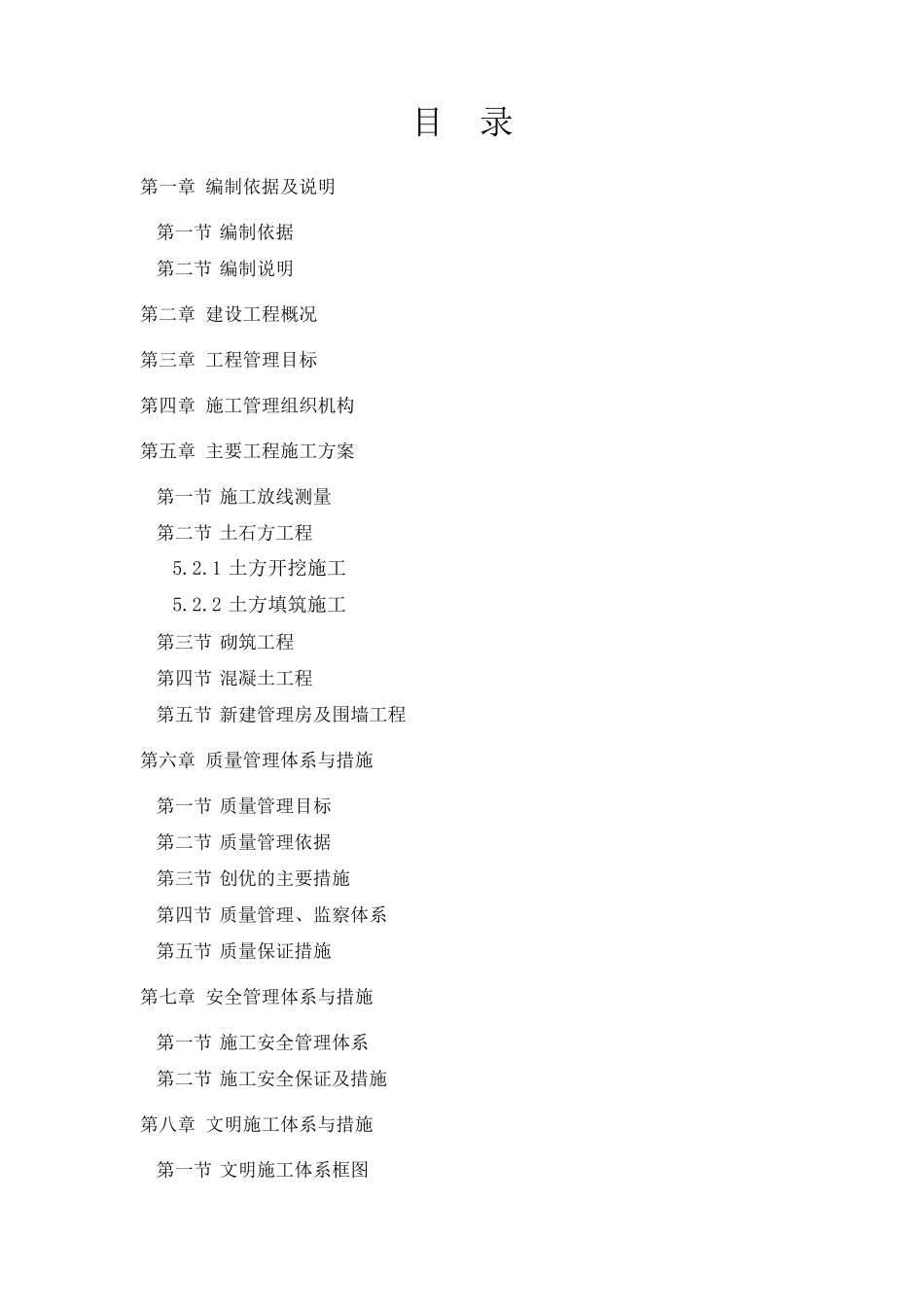 目 录

第一章 编制依据及说明

第一节 编制依据

第二节 编制说明

第二章 建设工程概况

第三章 工程管理目标

第四章 施工管理组织机构

第五章 主要工程施工方案

第一节 施工放线测量

第二节 土石方工程

5.2.1 土方开挖施工

5.2.2 土方填筑施工

第三节 砌筑工程

第四节 混凝土工程

第五节 新建管理房及围墙工程

第六章 质量管理体系与措施

第一节 质量管理目标

第二节 质量管理依据

第三节 创优的主要措施

第四节 质量管理、监察体系

第五节 质量保证措施

第七章 安全管理体系与措施

第一节 施工安全管理体系

第二节 施工安全保证及措施

第八章 文明施工体系与措施

第一节 文明施工体系框图